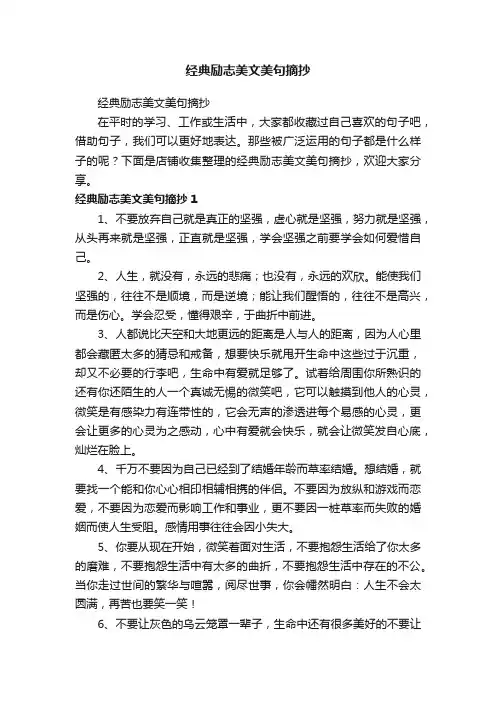 经典励志美文美句摘抄

经典励志美文美句摘抄

在平时的学习、工作或生活中，大家都收藏过自己喜欢的句子吧，借助句子，我们可以更好地表达。那些被广泛运用的句子都是什么样子的呢？下面是店铺收集整理的经典励志美文美句摘抄，欢迎大家分享。

经典励志美文美句摘抄 1

1、不要放弃自己就是真正的坚强，虚心就是坚强，努力就是坚强，从头再来就是坚强，正直就是坚强，学会坚强之前要学会如何爱惜自己。

2、人生，就没有，永远的悲痛；也没有，永远的欢欣。能使我们坚强的，往往不是顺境，而是逆境；能让我们醒悟的，往往不是高兴，而是伤心。学会忍受，懂得艰辛，于曲折中前进。

3、人都说比天空和大地更远的距离是人与人的距离，因为人心里都会藏匿太多的猜忌和戒备，想要快乐就甩开生命中这些过于沉重，却又不必要的行李吧，生命中有爱就足够了。试着给周围你所熟识的还有你还陌生的人一个真诚无惕的微笑吧，它可以触摸到他人的心灵，微笑是有感染力有连带性的，它会无声的渗透进每个易感的心灵，更会让更多的心灵为之感动，心中有爱就会快乐，就会让微笑发自心底，灿烂在脸上。

4、千万不要因为自己已经到了结婚年龄而草率结婚。想结婚，就要找一个能和你心心相印相辅相携的伴侣。不要因为放纵和游戏而恋爱，不要因为恋爱而影响工作和事业，更不要因一桩草率而失败的婚姻而使人生受阻。感情用事往往会因小失大。

5、你要从现在开始，微笑着面对生活，不要抱怨生活给了你太多的磨难，不要抱怨生活中有太多的曲折，不要抱怨生活中存在的不公。当你走过世间的繁华与喧嚣，阅尽世事，你会幡然明白：人生不会太圆满，再苦也要笑一笑！

6、不要让灰色的乌云笼罩一辈子，生命中还有很多美好的不要让